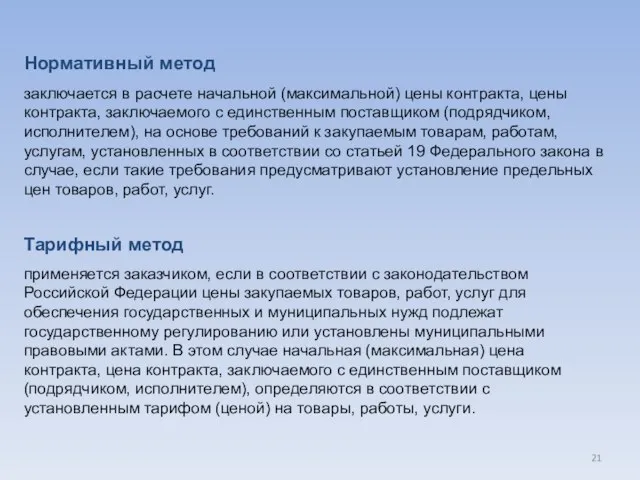 Нормативный метод

заключается в расчете начальной (максимальной) цены контракта, цены контракта, заключаемого с единственным поставщиком (подрядчиком, исполнителем), на основе требований к закупаемым товарам, работам, услугам, установленных в соответствии со статьей 19 Федерального закона в случае, если такие требования предусматривают установление предельных цен товаров, работ, услуг.

Тарифный метод

применяется заказчиком, если в соответствии с законодательством Российской Федерации цены закупаемых товаров, работ, услуг для обеспечения государственных и муниципальных нужд подлежат государственному регулированию или установлены муниципальными правовыми актами. В этом случае начальная (максимальная) цена контракта, цена контракта, заключаемого с единственным поставщиком (подрядчиком, исполнителем), определяются в соответствии с установленным тарифом (ценой) на товары, работы, услуги.

21